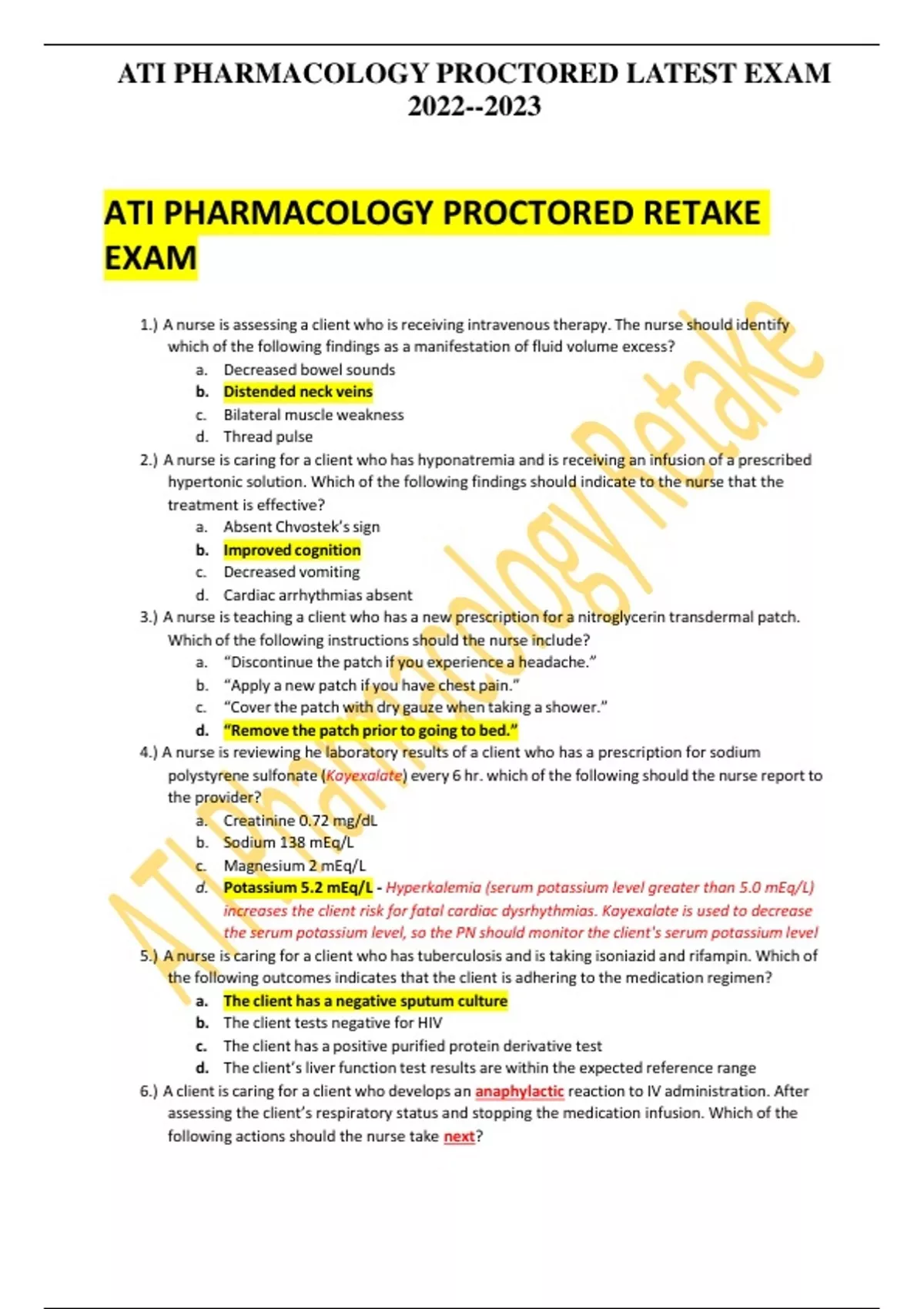 ATI PHARMACOLOGY PROCTORED LATEST EXAM 2022--2023

ATI PHARMACOLOGY PROCTORED RETAKE EXAM

1.) A nurse is assessing a client who is receiving intravenous therapy. The nurse should identify which of the following findings as a manifestation of fluid volume excess?
a. Decreased bowel sounds
b. Distended neck veins
c. Bilateral muscle weakness
d. Thread pulse

2.) A nurse is caring for a client who has hyponatremia and is receiving an infusion of a prescribed hypertonic solution. Which of the following findings should indicate to the nurse that the treatment is effective?
a. Absent Chvostek's sign
b. Improved cognition
c. Decreased vomiting
d. Cardiac arrhythmias absent

3.) A nurse is teaching a client who has a new prescription for a nitroglycerin transdermal patch. Which of the following instructions should the nurse include?
a. "Discontinue the patch if you experience a headache."
b. "Apply a new patch if you have chest pain."
c. "Cover the patch with dry gauze when taking a shower."
d. "Remove the patch prior to going to bed."

4.) A nurse is reviewing he laboratory results of a client who has a prescription for sodium polystyrene sulfonate (Kayexalate) every 6 hr. which of the following should the nurse report to the provider?
a. Creatinine 0.72 mg/dL
b. Sodium 138 mEq/L
c. Magnesium 2 mEq/L
d. Potassium 5.2 mEq/L - Hyperkalemia (serum potassium level greater than 5.0 mEq/L) increases the client risk for fatal cardiac dysrhythmias. Kayexalate is used to decrease the serum potassium level, so the PN should monitor the client's serum potassium level

5.) A nurse is caring for a client who has tuberculosis and is taking isoniazid and rifampin. Which of the following outcomes indicates that the client is adhering to the medication regimen?
a. The client has a negative sputum culture
b. The client tests negative for HIV
c. The client has a positive purified protein derivative test
d. The client's liver function test results are within the expected reference range

6.) A client is caring for a client who develops an anaphylactic reaction to IV administration. After assessing the client's respiratory status and stopping the medication infusion. Which of the following actions should the nurse take next?

ATI Pharmacology Retake